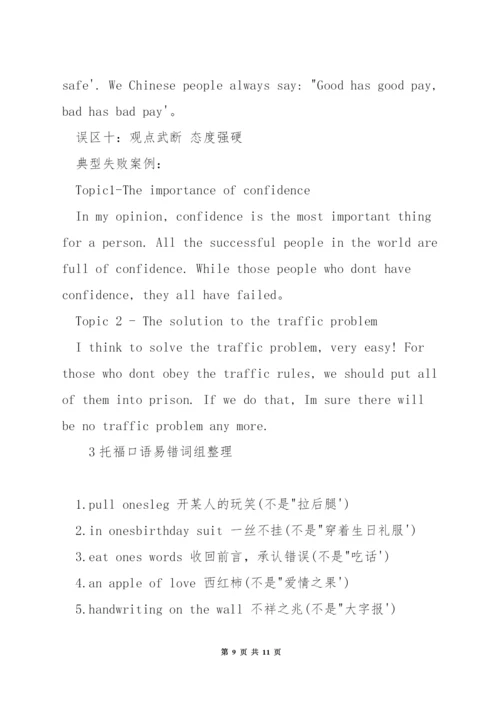 safe'. We Chinese people always say: "Good has good pay, bad has bad pay'。

误区十：观点武断 态度强硬

典型失败案例：

Topic1-The importance of confidence

In my opinion, confidence is the most important thing for a person. All the successful people in the world are full of confidence. While those people who dont have confidence, they all have failed。

Topic 2 - The solution to the traffic problem

I think to solve the traffic problem, very easy! For those who dont obey the traffic rules, we should put all of them into prison. If we do that, Im sure there will be no traffic problem any more.

3托福口语易错词组整理

1.pull onesleg 开某人的玩笑(不是"拉后腿')

2.in onesbirthday suit 一丝不挂(不是"穿着生日礼服')

3.eat ones words 收回前言，承认错误(不是"吃话')

4.an apple of love 西红柿(不是"爱情之果')

5.handwriting on the wall 不祥之兆(不是"大字报')

第 9 页 共 11 页